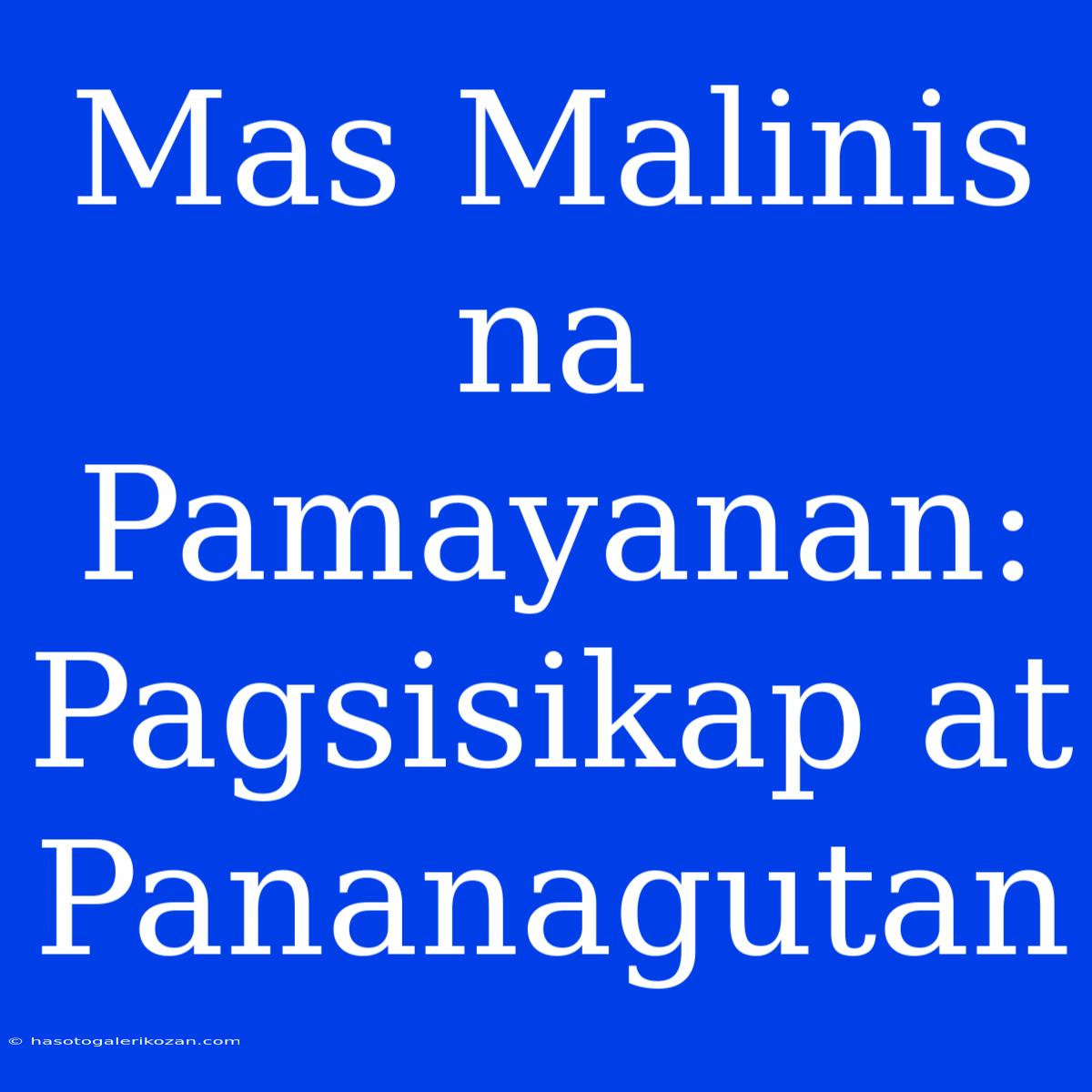 Mas Malinis na Pamayanan: Pagsisikap at Pananagutan

© hasotogalerikozan.com